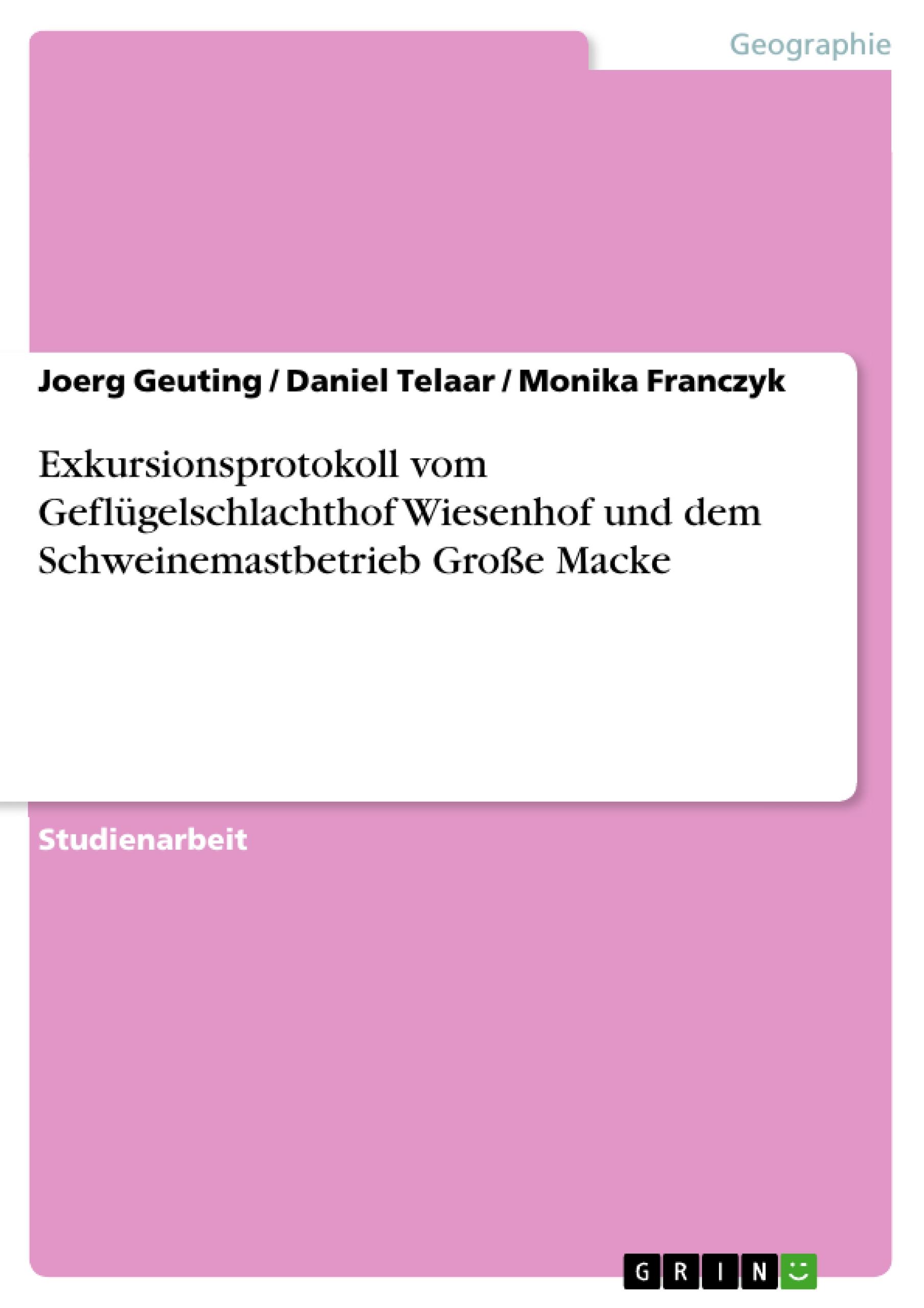 Geographie

Joerg Geuting / Daniel Telaar / Monika Franczyk

Exkursionsprotokoll vom Geflügelschlachthof Wiesenhof und dem Schweinemastbetrieb Große Macke

Studienarbeit

GRIN